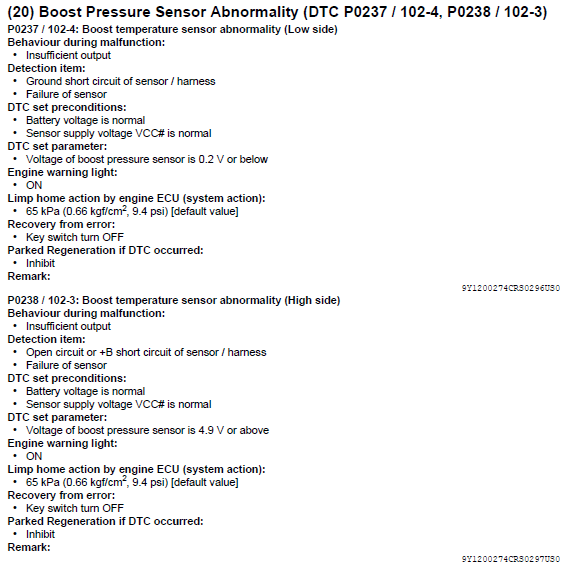 (20) Boost Pressure Sensor Abnormality (DTC P0237 / 102-4, P0238 / 102-3)

P0237 / 102-4: Boost temperature sensor abnormality (Low side)
Behaviour during malfunction:
• Insufficient output
Detection item:
• Ground short circuit of sensor / harness
• Failure of sensor
DTC set preconditions:
• Battery voltage is normal
• Sensor supply voltage VCC# is normal
DTC set parameter:
• Voltage of boost pressure sensor is 0.2 V or below
Engine warning light:
• ON
Limp home action by engine ECU (system action):
• 65 kPa (0.66 kgf/cm$^2$, 9.4 psi) [default value]
Recovery from error:
• Key switch turn OFF
Parked Regeneration if DTC occurred:
• Inhibit
Remark:

9Y1200274CRS0296US0

P0238 / 102-3: Boost temperature sensor abnormality (High side)
Behaviour during malfunction:
• Insufficient output
Detection item:
• Open circuit or +B short circuit of sensor / harness
• Failure of sensor
DTC set preconditions:
• Battery voltage is normal
• Sensor supply voltage VCC# is normal
DTC set parameter:
• Voltage of boost pressure sensor is 4.9 V or above
Engine warning light:
• ON
Limp home action by engine ECU (system action):
• 65 kPa (0.66 kgf/cm$^2$, 9.4 psi) [default value]
Recovery from error:
• Key switch turn OFF
Parked Regeneration if DTC occurred:
• Inhibit
Remark:

9Y1200274CRS0297US0